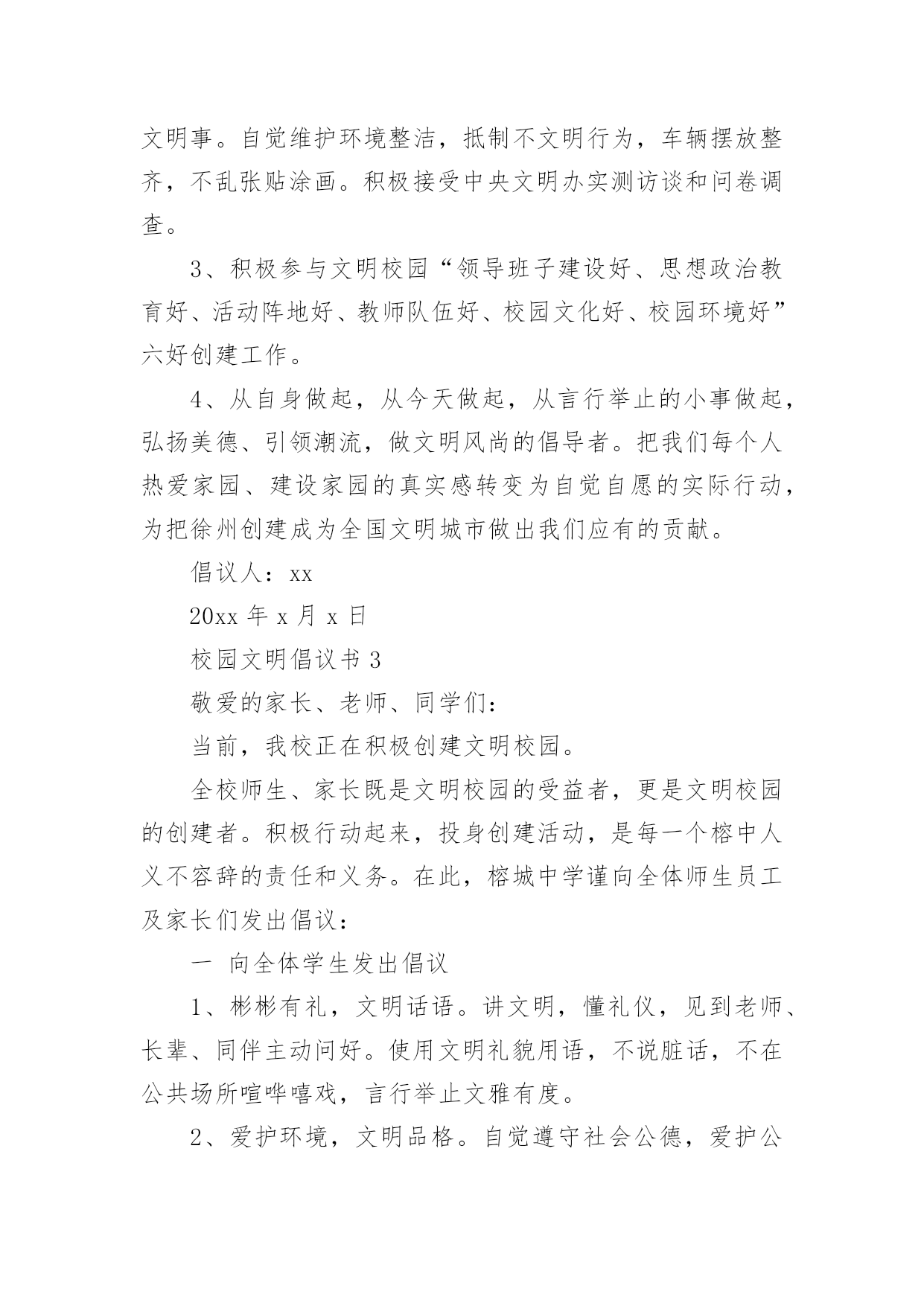 文明事。自觉维护环境整洁，抵制不文明行为，车辆摆放整齐，不乱张贴涂画。积极接受中央文明办实测访谈和问卷调查。

3、积极参与文明校园“领导班子建设好、思想政治教育好、活动阵地好、教师队伍好、校园文化好、校园环境好”六好创建工作。

4、从自身做起，从今天做起，从言行举止的小事做起，弘扬美德、引领潮流，做文明风尚的倡导者。把我们每个人热爱家园、建设家园的真实感转变为自觉自愿的实际行动，为把徐州创建成为全国文明城市做出我们应有的贡献。

倡议人：xx

20xx 年 x 月 x 日

校园文明倡议书 3

敬爱的家长、老师、同学们：

当前，我校正在积极创建文明校园。

全校师生、家长既是文明校园的受益者，更是文明校园的创建者。积极行动起来，投身创建活动，是每一个榕中人义不容辞的责任和义务。在此，榕城中学谨向全体师生员工及家长们发出倡议：

一 向全体学生发出倡议

1、彬彬有礼，文明话语。讲文明，懂礼仪，见到老师、长辈、同伴主动问好。使用文明礼貌用语，不说脏话，不在公共场所喧哗嘻戏，言行举止文雅有度。

2、爱护环境，文明品格。自觉遵守社会公德，爱护公